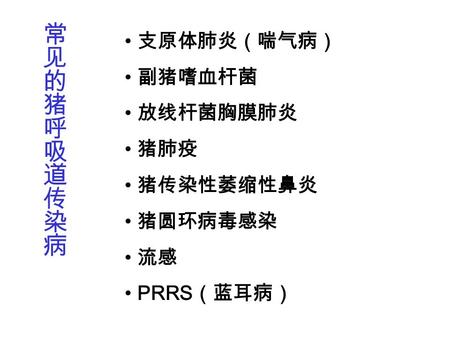 常见的猪呼吸道传染病

• 支原体肺炎（喘气病）
• 副猪嗜血杆菌
• 放线杆菌胸膜肺炎
• 猪肺疫
• 猪传染性萎缩性鼻炎
• 猪圆环病毒感染
• 流感
• PRRS（蓝耳病）